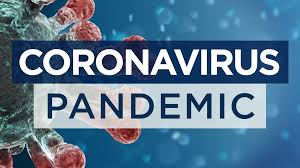 CORONAVIRUS
PANDEMIC